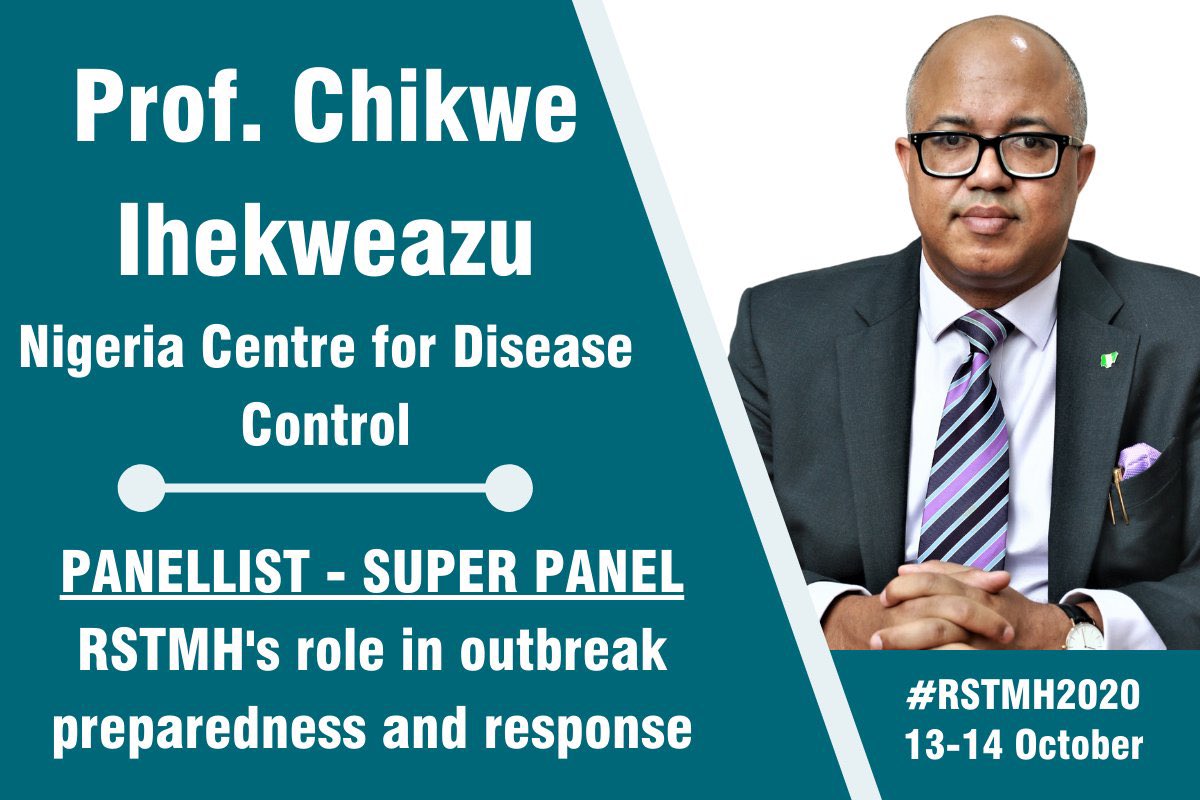 Prof. Chikwe Ihekweazu

Nigeria Centre for Disease Control

PANELLIST - SUPER PANEL

RSTMH's role in outbreak preparedness and response

#RSTMH2020
13-14 October